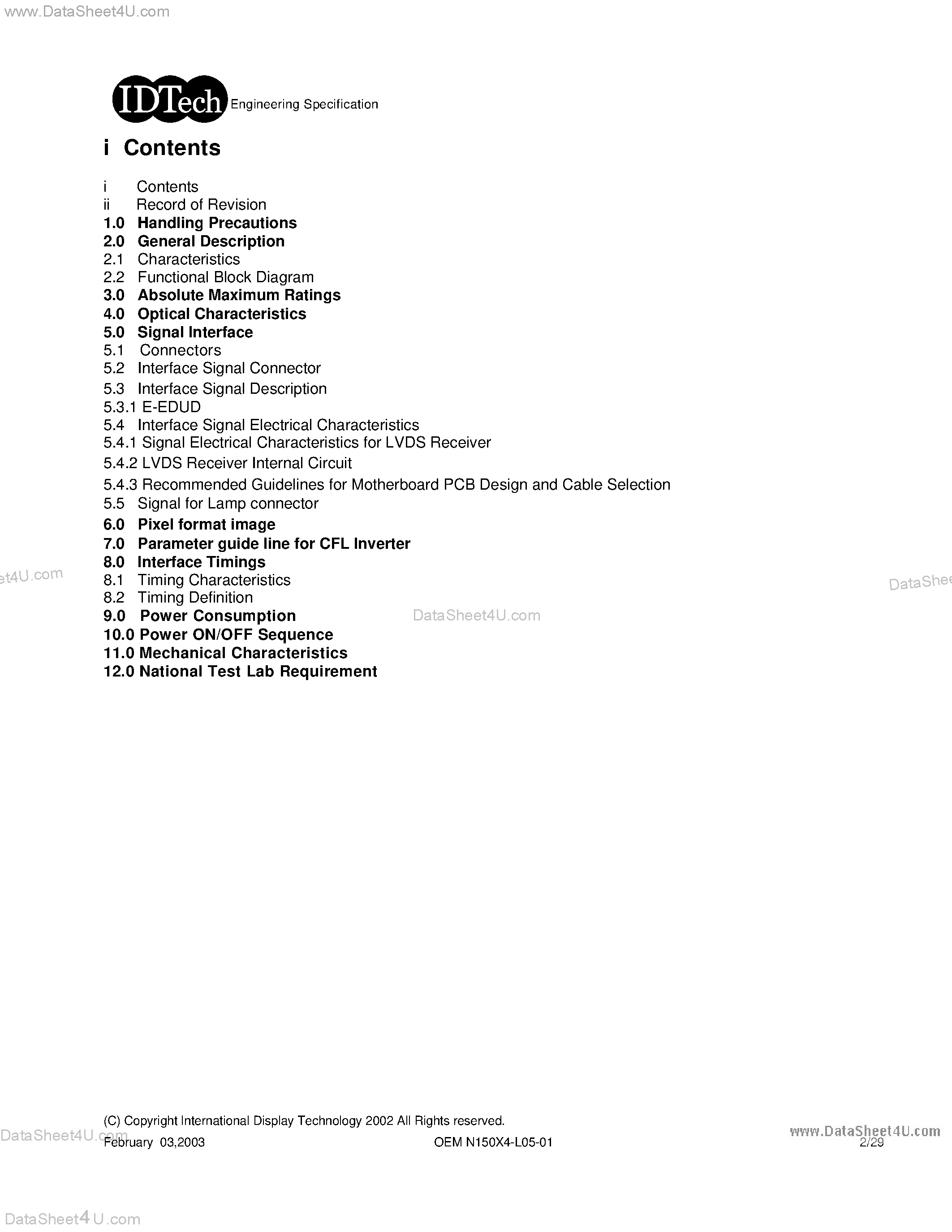 www.DataSheet4U.com

IDTech Engineering Specification

i Contents

i Contents
ii Record of Revision
1.0 Handling Precautions
2.0 General Description
2.1 Characteristics
2.2 Functional Block Diagram
3.0 Absolute Maximum Ratings
4.0 Optical Characteristics
5.0 Signal Interface
5.1 Connectors
5.2 Interface Signal Connector
5.3 Interface Signal Description
5.3.1 E-EDUD
5.4 Interface Signal Electrical Characteristics
5.4.1 Signal Electrical Characteristics for LVDS Receiver
5.4.2 LVDS Receiver Internal Circuit
5.4.3 Recommended Guidelines for Motherboard PCB Design and Cable Selection
5.5 Signal for Lamp connector
6.0 Pixel format image
7.0 Parameter guide line for CFL Inverter
8.0 Interface Timings
8.1 Timing Characteristics
8.2 Timing Definition
9.0 Power Consumption
10.0 Power ON/OFF Sequence
11.0 Mechanical Characteristics
12.0 National Test Lab Requirement

et4U.com DataShee DataSheet4U.com

(C) Copyright International Display Technology 2002 All Rights reserved.
February 03,2003 OEM N150X4-L05-01 2/29

DataSheet4U.com www.DataSheet4U.com

DataSheet4U.com